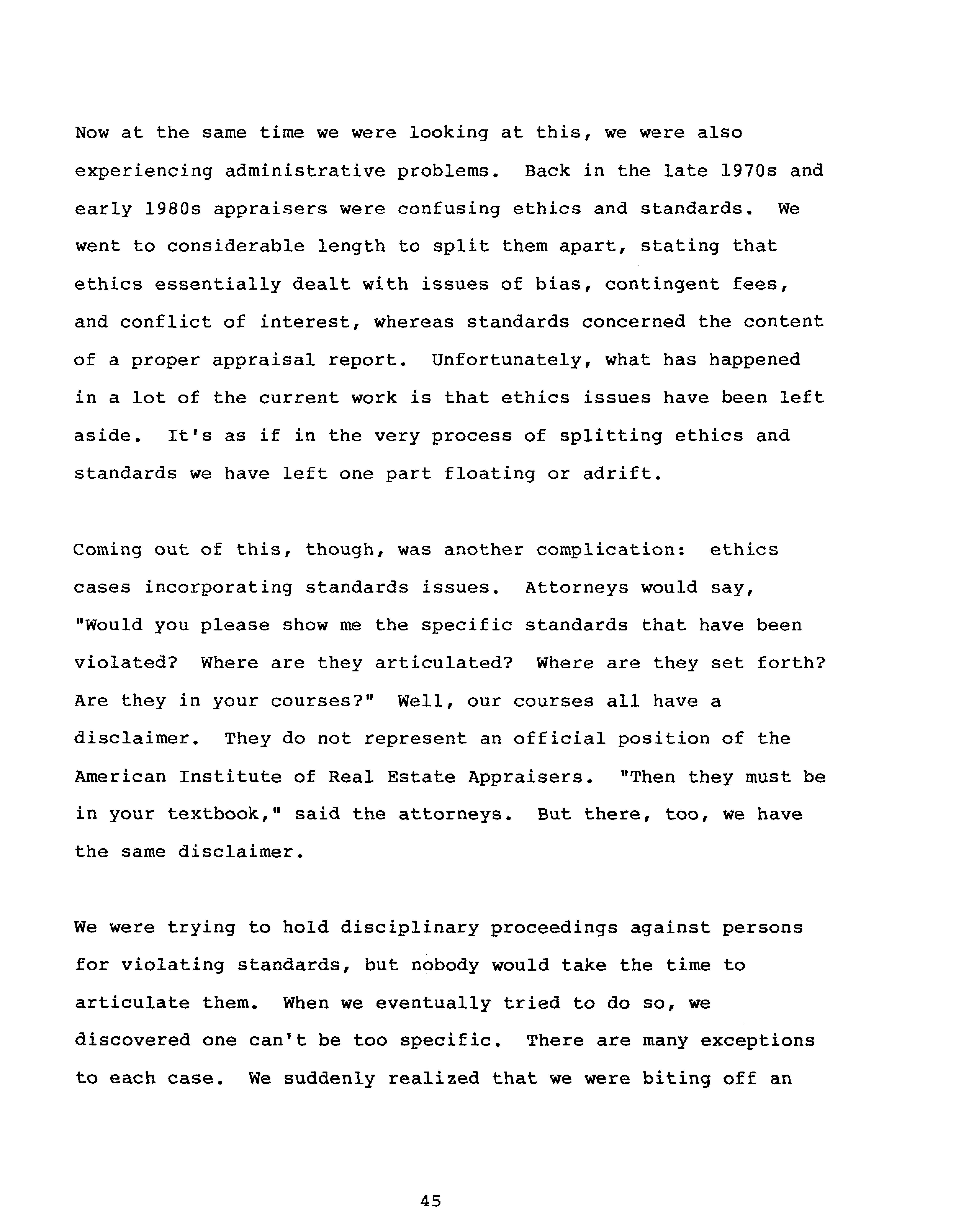 Now at the same time we were looking at this, we were also experiencing administrative problems. Back in the late 1970s and early 1980s appraisers were confusing ethics and standards. We went to considerable length to split them apart, stating that ethics essentially dealt with issues of bias, contingent fees, and conflict of interest, whereas standards concerned the content of a proper appraisal report. Unfortunately, what has happened in a lot of the current work is that ethics issues have been left aside. It's as if in the very process of splitting ethics and standards we have left one part floating or adrift.

Coming out of this, though, was another complication: ethics cases incorporating standards issues. Attorneys would say, "Would you please show me the specific standards that have been violated? Where are they articulated? Where are they set forth? Are they in your courses?" Well, our courses all have a disclaimer. They do not represent an official position of the American Institute of Real Estate Appraisers. "Then they must be in your textbook," said the attorneys. But there, too, we have the same disclaimer.

We were trying to hold disciplinary proceedings against persons for violating standards, but nobody would take the time to articulate them. When we eventually tried to do so, we discovered one can't be too specific. There are many exceptions to each case. We suddenly realized that we were biting off an

45